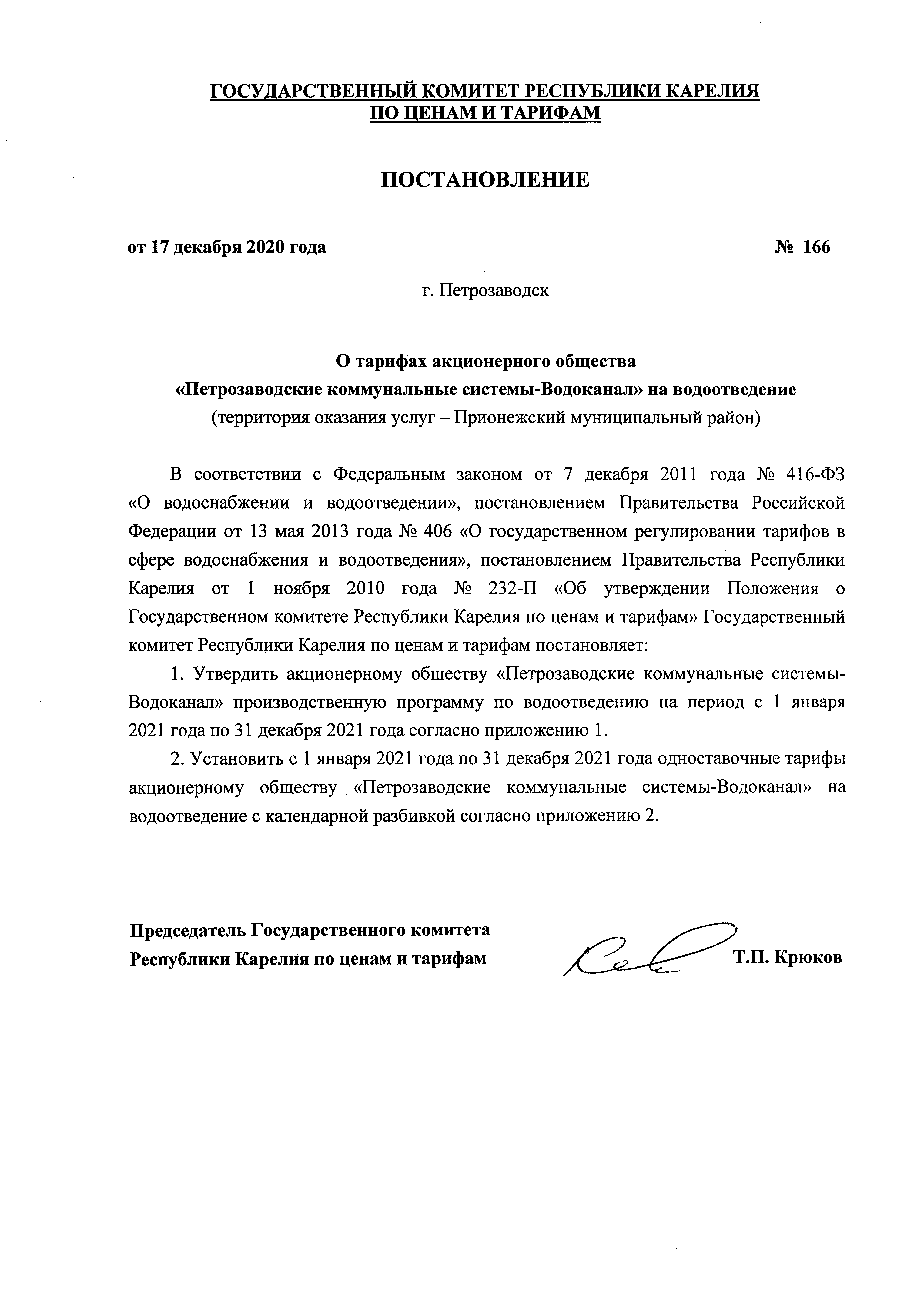 ГОСУДАРСТВЕННЫЙ КОМИТЕТ РЕСПУБЛИКИ КАРЕЛИЯ
ПО ЦЕНАМ И ТАРИФАМ

ПОСТАНОВЛЕНИЕ

от 17 декабря 2020 года № 166

г. Петрозаводск

О тарифах акционерного общества
«Петрозаводские коммунальные системы-Водоканал» на водоотведение
(территория оказания услуг – Прионежский муниципальный район)

В соответствии с Федеральным законом от 7 декабря 2011 года № 416-ФЗ «О водоснабжении и водоотведении», постановлением Правительства Российской Федерации от 13 мая 2013 года № 406 «О государственном регулировании тарифов в сфере водоснабжения и водоотведения», постановлением Правительства Республики Карелия от 1 ноября 2010 года № 232-П «Об утверждении Положения о Государственном комитете Республики Карелия по ценам и тарифам» Государственный комитет Республики Карелия по ценам и тарифам постановляет:

1. Утвердить акционерному обществу «Петрозаводские коммунальные системы-Водоканал» производственную программу по водоотведению на период с 1 января 2021 года по 31 декабря 2021 года согласно приложению 1.

2. Установить с 1 января 2021 года по 31 декабря 2021 года одноставочные тарифы акционерному обществу «Петрозаводские коммунальные системы-Водоканал» на водоотведение с календарной разбивкой согласно приложению 2.

Председатель Государственного комитета
Республики Карелия по ценам и тарифам Т.П. Крюков